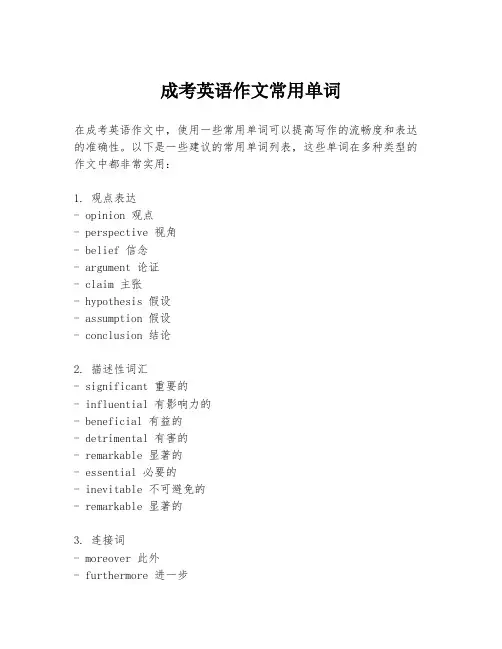 成考英语作文常用单词

在成考英语作文中，使用一些常用单词可以提高写作的流畅度和表达的准确性。以下是一些建议的常用单词列表，这些单词在多种类型的作文中都非常实用：

1. 观点表达
- opinion 观点
- perspective 视角
- belief 信念
- argument 论证
- claim 主张
- hypothesis 假设
- assumption 假设
- conclusion 结论

2. 描述性词汇
- significant 重要的
- influential 有影响力的
- beneficial 有益的
- detrimental 有害的
- remarkable 显著的
- essential 必要的
- inevitable 不可避免的
- remarkable 显著的

3. 连接词
- moreover 此外
- furthermore 进一步